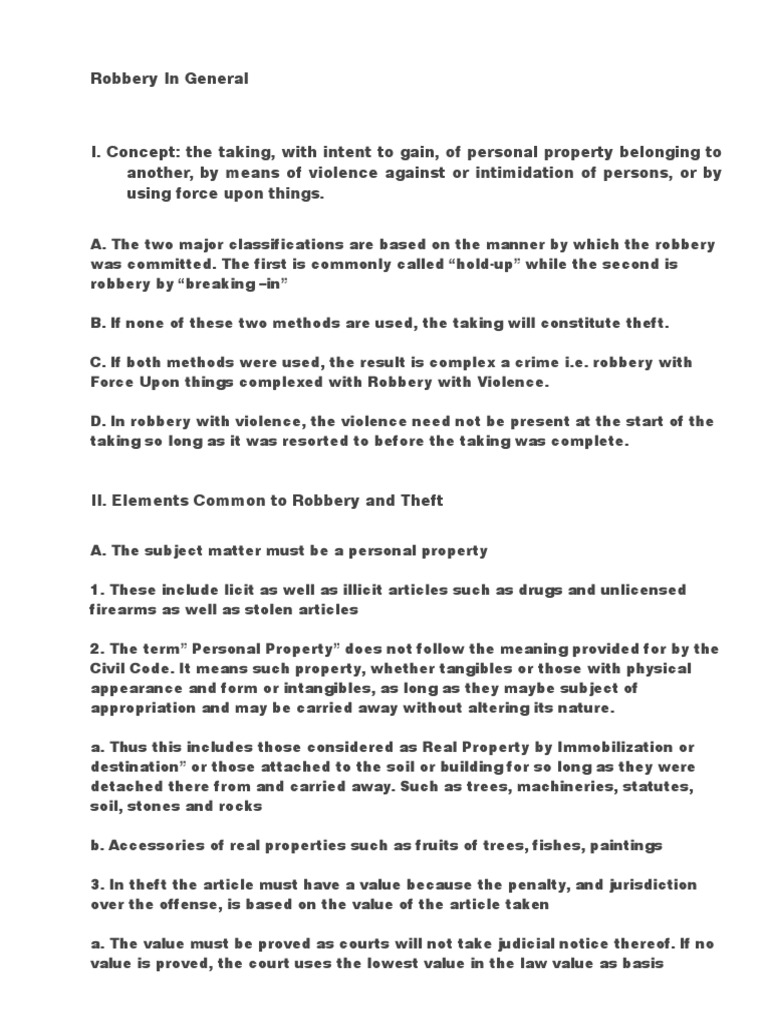 Robbery In General

I. Concept: the taking, with intent to gain, of personal property belonging to another, by means of violence against or intimidation of persons, or by using force upon things.

A. The two major classifications are based on the manner by which the robbery was committed. The first is commonly called “hold-up” while the second is robbery by “breaking –in”

B. If none of these two methods are used, the taking will constitute theft.

C. If both methods were used, the result is complex a crime i.e. robbery with Force Upon things complexed with Robbery with Violence.

D. In robbery with violence, the violence need not be present at the start of the taking so long as it was resorted to before the taking was complete.

II. Elements Common to Robbery and Theft

A. The subject matter must be a personal property

1. These include licit as well as illicit articles such as drugs and unlicensed firearms as well as stolen articles

2. The term” Personal Property” does not follow the meaning provided for by the Civil Code. It means such property, whether tangibles or those with physical appearance and form or intangibles, as long as they maybe subject of appropriation and may be carried away without altering its nature.

a. Thus this includes those considered as Real Property by Immobilization or destination” or those attached to the soil or building for so long as they were detached there from and carried away. Such as trees, machineries, statutes, soil, stones and rocks

b. Accessories of real properties such as fruits of trees, fishes, paintings

3. In theft the article must have a value because the penalty, and jurisdiction over the offense, is based on the value of the article taken

a. The value must be proved as courts will not take judicial notice thereof. If no value is proved, the court uses the lowest value in the law value as basis